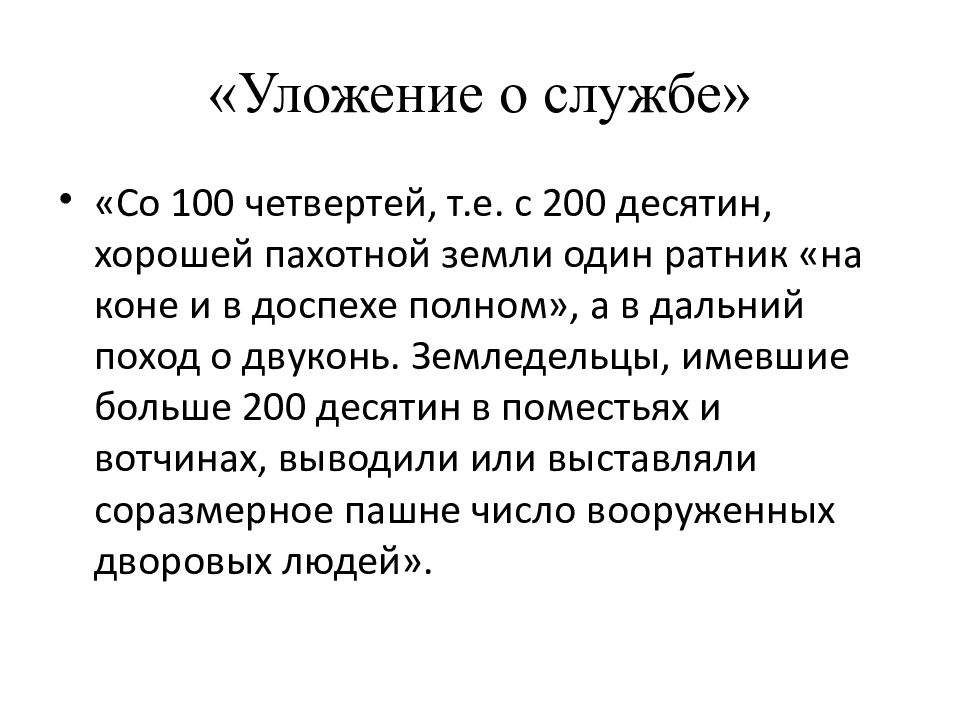 «Уложение о службе»

• «Со 100 четвертей, т.е. с 200 десятин, хорошей пахотной земли один ратник «на коне и в доспехе полном», а в дальний поход о двуконь. Земледельцы, имевшие больше 200 десятин в поместьях и вотчинах, выводили или выставляли соразмерное пашне число вооруженных дворовых людей».